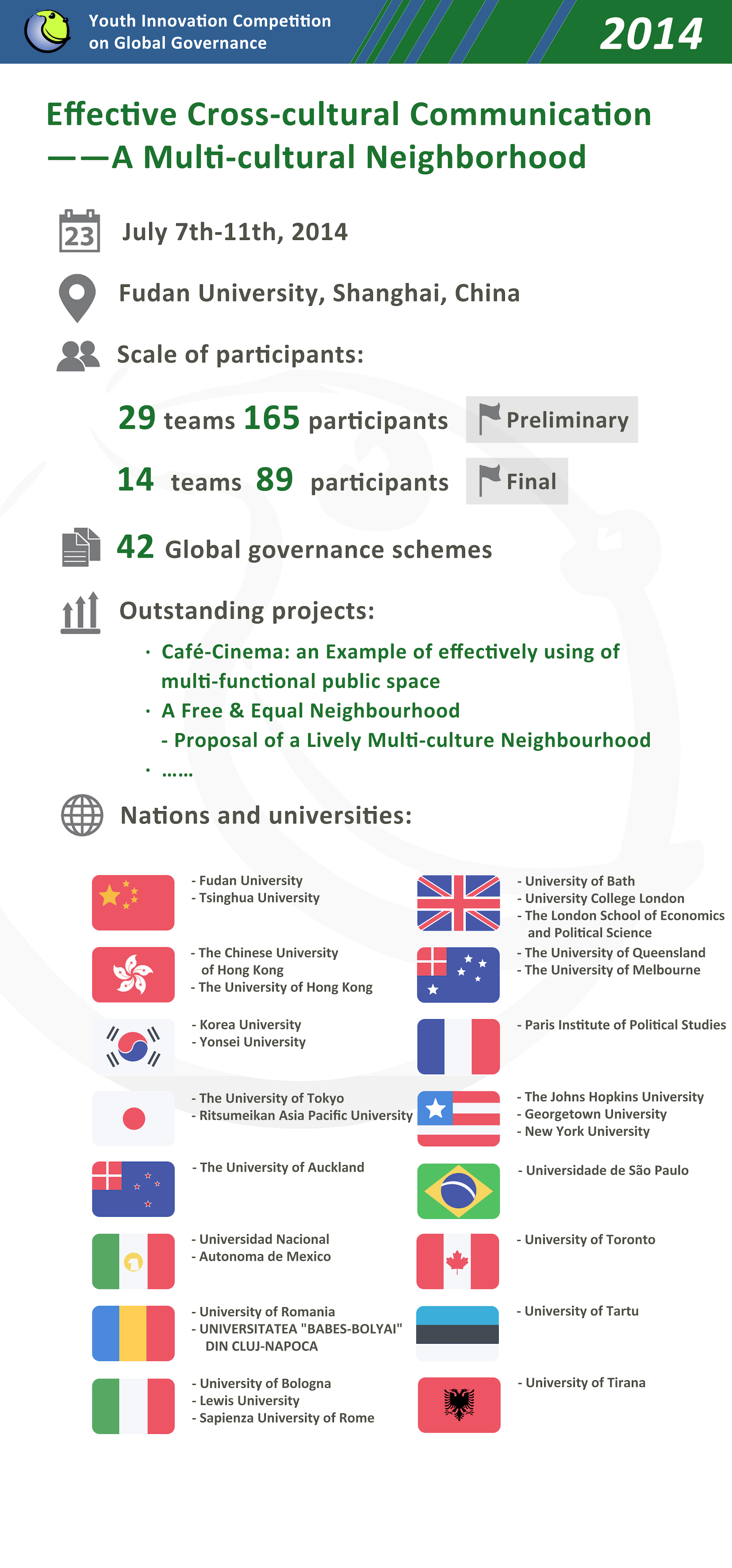 Youth Innovation Competition on Global Governance

2014

Effective Cross-cultural Communication
——A Multi-cultural Neighborhood

23

July 7th-11th, 2014

Fudan University, Shanghai, China

Scale of participants:

29 teams 165 participants Preliminary

14 teams 89 participants Final

42 Global governance schemes

Outstanding projects:

· Café-Cinema: an Example of effectively using of multi-functional public space
· A Free & Equal Neighbourhood
- Proposal of a Lively Multi-culture Neighbourhood
· ......

Nations and universities:

- Fudan University
- Tsinghua University

- The Chinese University of Hong Kong
- The University of Hong Kong

- Korea University
- Yonsei University

- The University of Tokyo
- Ritsumeikan Asia Pacific University

- The University of Auckland

- Universidad Nacional
- Autonoma de Mexico

- University of Romania
- UNIVERSITATEA "BABES-BOLYAI" DIN CLUJ-NAPOCA

- University of Bologna
- Lewis University
- Sapienza University of Rome

- University of Bath
- University College London
- The London School of Economics and Political Science

- The University of Queensland
- The University of Melbourne

- Paris Institute of Political Studies

- The Johns Hopkins University
- Georgetown University
- New York University

- Universidade de São Paulo

- University of Toronto

- University of Tartu

- University of Tirana